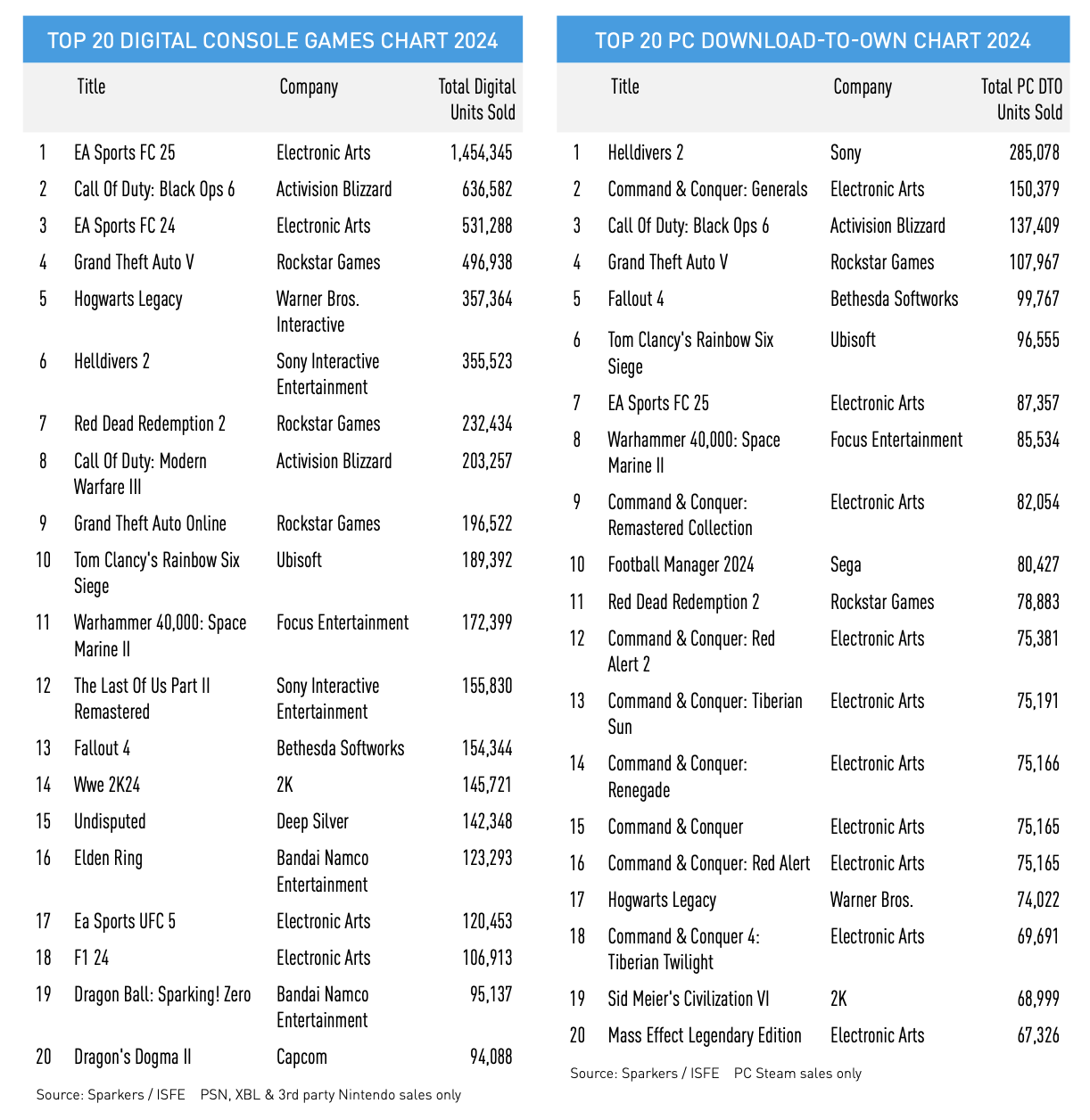 TOP 20 DIGITAL CONSOLE GAMES CHART 2024

| | Title | Company | Total Digital Units Sold |
|---|---|---|---|
| 1 | EA Sports FC 25 | Electronic Arts | 1,454,345 |
| 2 | Call Of Duty: Black Ops 6 | Activision Blizzard | 636,582 |
| 3 | EA Sports FC 24 | Electronic Arts | 531,288 |
| 4 | Grand Theft Auto V | Rockstar Games | 496,938 |
| 5 | Hogwarts Legacy | Warner Bros. Interactive | 357,364 |
| 6 | Helldivers 2 | Sony Interactive Entertainment | 355,523 |
| 7 | Red Dead Redemption 2 | Rockstar Games | 232,434 |
| 8 | Call Of Duty: Modern Warfare III | Activision Blizzard | 203,257 |
| 9 | Grand Theft Auto Online | Rockstar Games | 196,522 |
| 10 | Tom Clancy's Rainbow Six Siege | Ubisoft | 189,392 |
| 11 | Warhammer 40,000: Space Marine II | Focus Entertainment | 172,399 |
| 12 | The Last Of Us Part II Remastered | Sony Interactive Entertainment | 155,830 |
| 13 | Fallout 4 | Bethesda Softworks | 154,344 |
| 14 | Wwe 2K24 | 2K | 145,721 |
| 15 | Undisputed | Deep Silver | 142,348 |
| 16 | Elden Ring | Bandai Namco Entertainment | 123,293 |
| 17 | Ea Sports UFC 5 | Electronic Arts | 120,453 |
| 18 | F1 24 | Electronic Arts | 106,913 |
| 19 | Dragon Ball: Sparking! Zero | Bandai Namco Entertainment | 95,137 |
| 20 | Dragon's Dogma II | Capcom | 94,088 |

Source: Sparkers / ISFE PSN, XBL & 3rd party Nintendo sales only

TOP 20 PC DOWNLOAD-TO-OWN CHART 2024

| | Title | Company | Total PC DTO Units Sold |
|---|---|---|---|
| 1 | Helldivers 2 | Sony | 285,078 |
| 2 | Command & Conquer: Generals | Electronic Arts | 150,379 |
| 3 | Call Of Duty: Black Ops 6 | Activision Blizzard | 137,409 |
| 4 | Grand Theft Auto V | Rockstar Games | 107,967 |
| 5 | Fallout 4 | Bethesda Softworks | 99,767 |
| 6 | Tom Clancy's Rainbow Six Siege | Ubisoft | 96,555 |
| 7 | EA Sports FC 25 | Electronic Arts | 87,357 |
| 8 | Warhammer 40,000: Space Marine II | Focus Entertainment | 85,534 |
| 9 | Command & Conquer: Remastered Collection | Electronic Arts | 82,054 |
| 10 | Football Manager 2024 | Sega | 80,427 |
| 11 | Red Dead Redemption 2 | Rockstar Games | 78,883 |
| 12 | Command & Conquer: Red Alert 2 | Electronic Arts | 75,381 |
| 13 | Command & Conquer: Tiberian Sun | Electronic Arts | 75,191 |
| 14 | Command & Conquer: Renegade | Electronic Arts | 75,166 |
| 15 | Command & Conquer | Electronic Arts | 75,165 |
| 16 | Command & Conquer: Red Alert | Electronic Arts | 75,165 |
| 17 | Hogwarts Legacy | Warner Bros. | 74,022 |
| 18 | Command & Conquer 4: Tiberian Twilight | Electronic Arts | 69,691 |
| 19 | Sid Meier's Civilization VI | 2K | 68,999 |
| 20 | Mass Effect Legendary Edition | Electronic Arts | 67,326 |

Source: Sparkers / ISFE PC Steam sales only